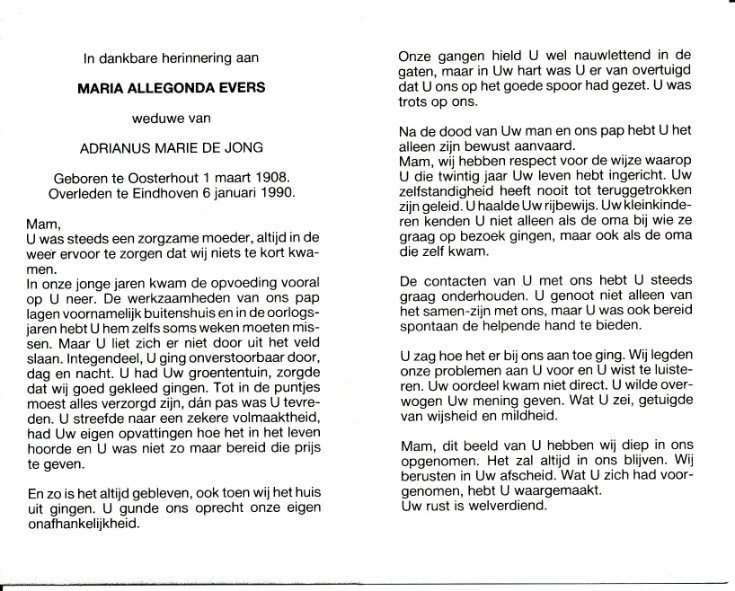 In dankbare herinnering aan

MARIA ALLEGONDA EVERS

weduwe van

ADRIANUS MARIE DE JONG

Geboren te Oosterhout 1 maart 1908.
Overleden te Eindhoven 6 januari 1990.

Mam,
U was steeds een zorgzame moeder, altijd in de weer ervoor te zorgen dat wij niets te kort kwamen.
In onze jonge jaren kwam de opvoeding vooral op U neer. De werkzaamheden van ons pap lagen voornamelijk buitenshuis en in de oorlogsjaren hebt U hem zelfs soms weken moeten missen. Maar U liet zich er niet door uit het veld slaan. Integendeel, U ging onverstoorbaar door, dag en nacht. U had Uw groententuin, zorgde dat wij goed gekleed gingen. Tot in de puntjes moest alles verzorgd zijn, dán pas was U tevreden. U streefde naar een zekere volmaaktheid, had Uw eigen opvattingen hoe het in het leven hoorde en U was niet zo maar bereid die prijs te geven.

En zo is het altijd gebleven, ook toen wij het huis uit gingen. U gunde ons oprecht onze eigen onafhankelijkheid.

Onze gangen hield U wel nauwlettend in de gaten, maar in Uw hart was U er van overtuigd dat U ons op het goede spoor had gezet. U was trots op ons.

Na de dood van Uw man en ons pap hebt U het alleen zijn bewust aanvaard.
Mam, wij hebben respect voor de wijze waarop U die twintig jaar Uw leven hebt ingericht. Uw zelfstandigheid heeft nooit tot teruggetrokken zijn geleid. U haalde Uw rijbewijs. Uw kleinkinderen kenden U niet alleen als de oma bij wie ze graag op bezoek gingen, maar ook als de oma die zelf kwam.

De contacten van U met ons hebt U steeds graag onderhouden. U genoot niet alleen van het samen-zijn met ons, maar U was ook bereid spontaan de helpende hand te bieden.

U zag hoe het er bij ons aan toe ging. Wij legden onze problemen aan U voor en U wist te luisteren. Uw oordeel kwam niet direct. U wilde overwogen Uw mening geven. Wat U zei, getuigde van wijsheid en mildheid.

Mam, dit beeld van U hebben wij diep in ons opgenomen. Het zal altijd in ons blijven. Wij berusten in Uw afscheid. Wat U zich had voorgenomen, hebt U waargemaakt.
Uw rust is welverdiend.